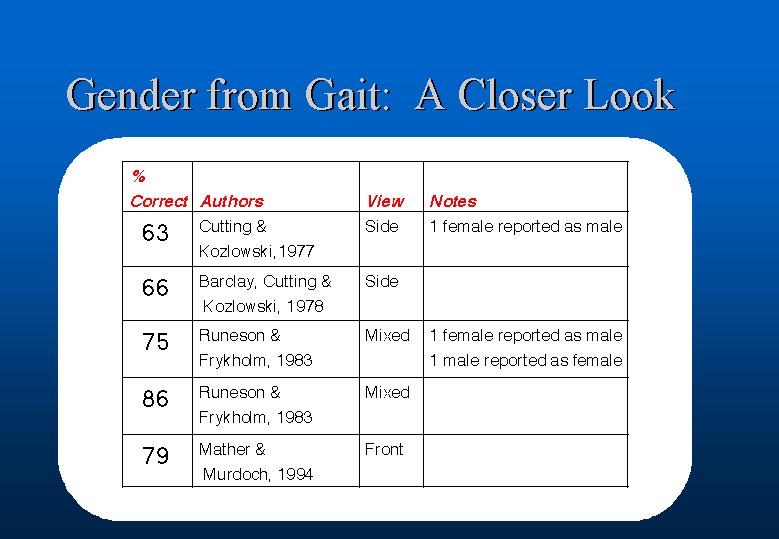 Gender from Gait:  A Closer Look

| % Correct | Authors | View | Notes |
|---|---|---|---|
| 63 | Cutting & Kozlowski, 1977 | Side | 1 female reported as male |
| 66 | Barclay, Cutting & Kozlowski, 1978 | Side | |
| 75 | Runeson & Frykholm, 1983 | Mixed | 1 female reported as male 1 male reported as female |
| 86 | Runeson & Frykholm, 1983 | Mixed | |
| 79 | Mather & Murdoch, 1994 | Front | |